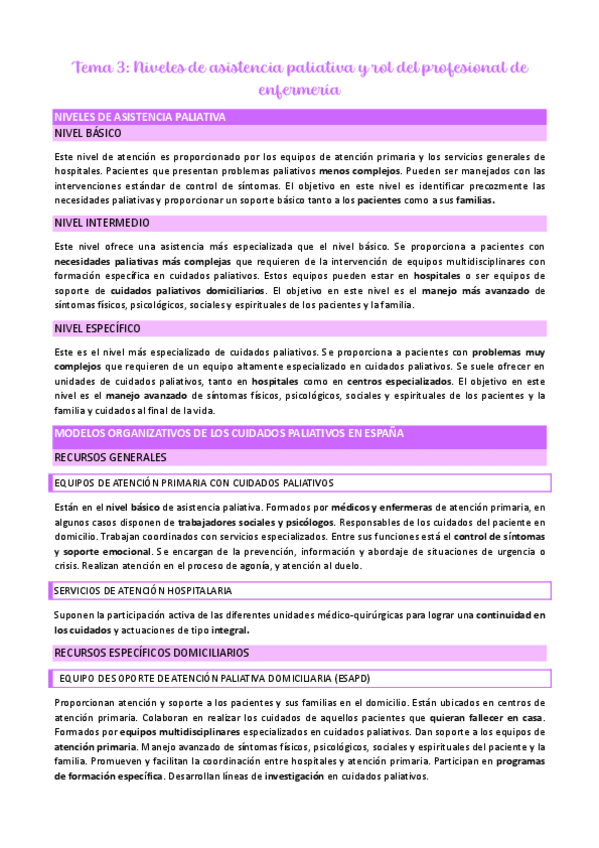 Tema 3: Niveles de asistencia paliativa y rol del profesional de enfermería

NIVELES DE ASISTENCIA PALIATIVA

NIVEL BÁSICO

Este nivel de atención es proporcionado por los equipos de atención primaria y los servicios generales de hospitales. Pacientes que presentan problemas paliativos menos complejos. Pueden ser manejados con las intervenciones estándar de control de síntomas. El objetivo en este nivel es identificar precozmente las necesidades paliativas y proporcionar un soporte básico tanto a los pacientes como a sus familias.

NIVEL INTERMEDIO

Este nivel ofrece una asistencia más especializada que el nivel básico. Se proporciona a pacientes con necesidades paliativas más complejas que requieren de la intervención de equipos multidisciplinares con formación específica en cuidados paliativos. Estos equipos pueden estar en hospitales o ser equipos de soporte de cuidados paliativos domiciliarios. El objetivo en este nivel es el manejo más avanzado de síntomas físicos, psicológicos, sociales y espirituales de los pacientes y la familia.

NIVEL ESPECÍFICO

Este es el nivel más especializado de cuidados paliativos. Se proporciona a pacientes con problemas muy complejos que requieren de un equipo altamente especializado en cuidados paliativos. Se suele ofrecer en unidades de cuidados paliativos, tanto en hospitales como en centros especializados. El objetivo en este nivel es el manejo avanzado de síntomas físicos, psicológicos, sociales y espirituales de los pacientes y la familia y cuidados al final de la vida.

MODELOS ORGANIZATIVOS DE LOS CUIDADOS PALIATIVOS EN ESPAÑA

RECURSOS GENERALES

EQUIPOS DE ATENCIÓN PRIMARIA CON CUIDADOS PALIATIVOS

Están en el nivel básico de asistencia paliativa. Formados por médicos y enfermeras de atención primaria, en algunos casos disponen de trabajadores sociales y psicólogos. Responsables de los cuidados del paciente en domicilio. Trabajan coordinados con servicios especializados. Entre sus funciones está el control de síntomas y soporte emocional. Se encargan de la prevención, información y abordaje de situaciones de urgencia o crisis. Realizan atención en el proceso de agonía, y atención al duelo.

SERVICIOS DE ATENCIÓN HOSPITALARIA

Suponen la participación activa de las diferentes unidades médico-quirúrgicas para lograr una continuidad en los cuidados y actuaciones de tipo integral.

RECURSOS ESPECÍFICOS DOMICILIARIOS

EQUIPO DE SOPORTE DE ATENCIÓN PALIATIVA DOMICILIARIA (ESAPD)

Proporcionan atención y soporte a los pacientes y sus familias en el domicilio. Están ubicados en centros de atención primaria. Colaboran en realizar los cuidados de aquellos pacientes que quieran fallecer en casa. Formados por equipos multidisciplinares especializados en cuidados paliativos. Dan soporte a los equipos de atención primaria. Manejo avanzado de síntomas físicos, psicológicos, sociales y espirituales del paciente y la familia. Promueven y facilitan la coordinación entre hospitales y atención primaria. Participan en programas de formación específica. Desarrollan líneas de investigación en cuidados paliativos.